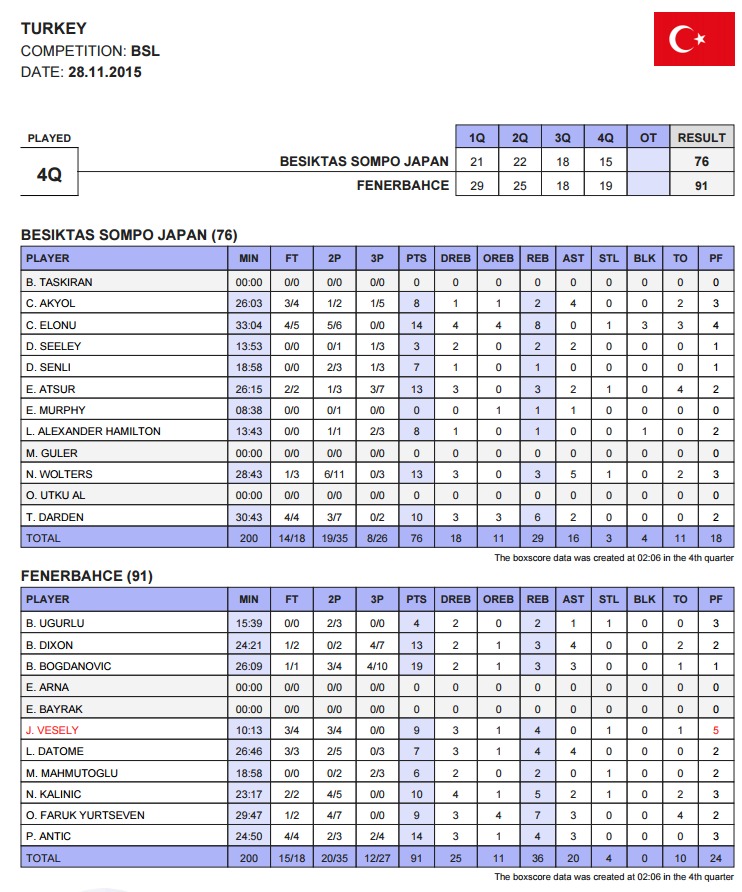 TURKEY
COMPETITION: BSL
DATE: 28.11.2015

PLAYED
4Q

| | 1Q | 2Q | 3Q | 4Q | OT | RESULT |
|---|---|---|---|---|---|---|
| BESIKTAS SOMPO JAPAN | 21 | 22 | 18 | 15 | | 76 |
| FENERBAHCE | 29 | 25 | 18 | 19 | | 91 |

BESIKTAS SOMPO JAPAN (76)

| PLAYER | MIN | FT | 2P | 3P | PTS | DREB | OREB | REB | AST | STL | BLK | TO | PF |
|---|---|---|---|---|---|---|---|---|---|---|---|---|---|
| B. TASKIRAN | 00:00 | 0/0 | 0/0 | 0/0 | 0 | 0 | 0 | 0 | 0 | 0 | 0 | 0 | 0 |
| C. AKYOL | 26:03 | 3/4 | 1/2 | 1/5 | 8 | 1 | 1 | 2 | 4 | 0 | 0 | 2 | 3 |
| C. ELONU | 33:04 | 4/5 | 5/6 | 0/0 | 14 | 4 | 4 | 8 | 0 | 1 | 3 | 3 | 4 |
| D. SEELEY | 13:53 | 0/0 | 0/1 | 1/3 | 3 | 2 | 0 | 2 | 2 | 0 | 0 | 0 | 1 |
| D. SENLI | 18:58 | 0/0 | 2/3 | 1/3 | 7 | 1 | 0 | 1 | 0 | 0 | 0 | 0 | 1 |
| E. ATSUR | 26:15 | 2/2 | 1/3 | 3/7 | 13 | 3 | 0 | 3 | 2 | 1 | 0 | 4 | 2 |
| E. MURPHY | 08:38 | 0/0 | 0/1 | 0/0 | 0 | 0 | 1 | 1 | 1 | 0 | 0 | 0 | 0 |
| L. ALEXANDER HAMILTON | 13:43 | 0/0 | 1/1 | 2/3 | 8 | 1 | 0 | 1 | 0 | 0 | 1 | 0 | 2 |
| M. GULER | 00:00 | 0/0 | 0/0 | 0/0 | 0 | 0 | 0 | 0 | 0 | 0 | 0 | 0 | 0 |
| N. WOLTERS | 28:43 | 1/3 | 6/11 | 0/3 | 13 | 3 | 0 | 3 | 5 | 1 | 0 | 2 | 3 |
| O. UTKU AL | 00:00 | 0/0 | 0/0 | 0/0 | 0 | 0 | 0 | 0 | 0 | 0 | 0 | 0 | 0 |
| T. DARDEN | 30:43 | 4/4 | 3/7 | 0/2 | 10 | 3 | 3 | 6 | 2 | 0 | 0 | 0 | 2 |
| TOTAL | 200 | 14/18 | 19/35 | 8/26 | 76 | 18 | 11 | 29 | 16 | 3 | 4 | 11 | 18 |

The boxscore data was created at 02:06 in the 4th quarter

FENERBAHCE (91)

| PLAYER | MIN | FT | 2P | 3P | PTS | DREB | OREB | REB | AST | STL | BLK | TO | PF |
|---|---|---|---|---|---|---|---|---|---|---|---|---|---|
| B. UGURLU | 15:39 | 0/0 | 2/3 | 0/0 | 4 | 2 | 0 | 2 | 1 | 1 | 0 | 0 | 3 |
| B. DIXON | 24:21 | 1/2 | 0/2 | 4/7 | 13 | 2 | 1 | 3 | 4 | 0 | 0 | 2 | 2 |
| B. BOGDANOVIC | 26:09 | 1/1 | 3/4 | 4/10 | 19 | 2 | 1 | 3 | 3 | 0 | 0 | 1 | 1 |
| E. ARNA | 00:00 | 0/0 | 0/0 | 0/0 | 0 | 0 | 0 | 0 | 0 | 0 | 0 | 0 | 0 |
| E. BAYRAK | 00:00 | 0/0 | 0/0 | 0/0 | 0 | 0 | 0 | 0 | 0 | 0 | 0 | 0 | 0 |
| J. VESELY | 10:13 | 3/4 | 3/4 | 0/0 | 9 | 3 | 1 | 4 | 0 | 1 | 0 | 1 | 5 |
| L. DATOME | 26:46 | 3/3 | 2/5 | 0/3 | 7 | 3 | 1 | 4 | 4 | 0 | 0 | 0 | 2 |
| M. MAHMUTOGLU | 18:58 | 0/0 | 0/2 | 2/3 | 6 | 2 | 0 | 2 | 0 | 1 | 0 | 0 | 2 |
| N. KALINIC | 23:17 | 2/2 | 4/5 | 0/0 | 10 | 4 | 1 | 5 | 2 | 1 | 0 | 2 | 3 |
| O. FARUK YURTSEVEN | 29:47 | 1/2 | 4/7 | 0/0 | 9 | 3 | 4 | 7 | 3 | 0 | 0 | 4 | 2 |
| P. ANTIC | 24:50 | 4/4 | 2/3 | 2/4 | 14 | 3 | 1 | 4 | 3 | 0 | 0 | 0 | 3 |
| TOTAL | 200 | 15/18 | 20/35 | 12/27 | 91 | 25 | 11 | 36 | 20 | 4 | 0 | 10 | 24 |

The boxscore data was created at 02:06 in the 4th quarter